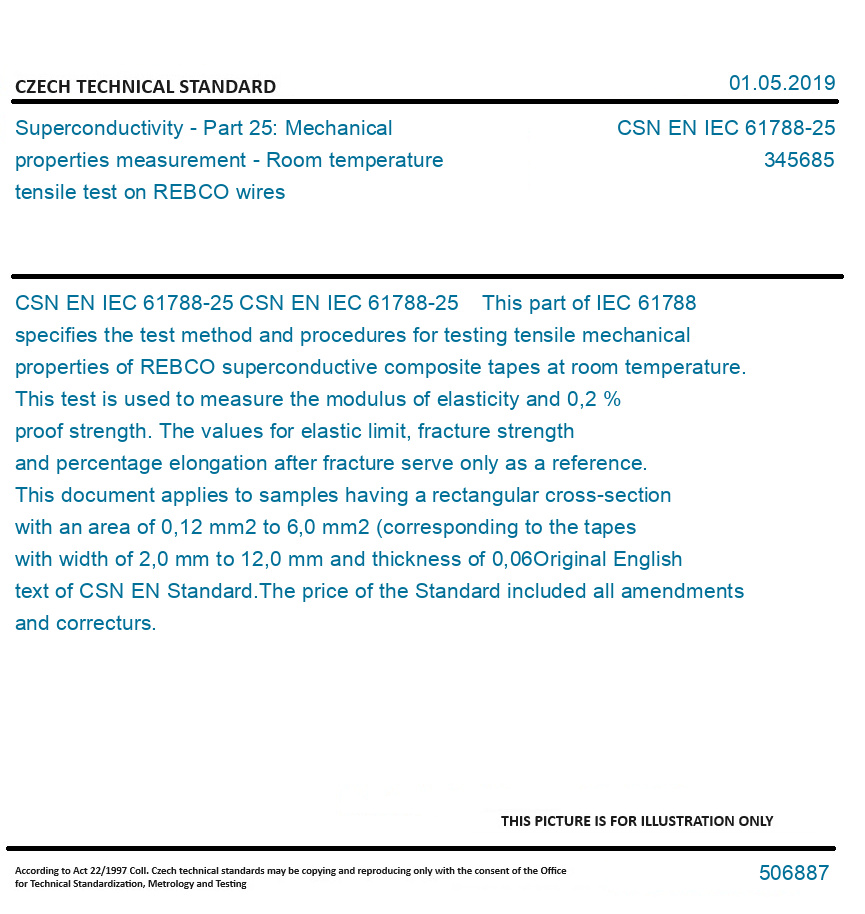 CZECH TECHNICAL STANDARD

01.05.2019

Superconductivity - Part 25: Mechanical properties measurement - Room temperature tensile test on REBCO wires

CSN EN IEC 61788-25
345685

CSN EN IEC 61788-25 CSN EN IEC 61788-25 This part of IEC 61788 specifies the test method and procedures for testing tensile mechanical properties of REBCO superconductive composite tapes at room temperature. This test is used to measure the modulus of elasticity and 0,2 % proof strength. The values for elastic limit, fracture strength and percentage elongation after fracture serve only as a reference. This document applies to samples having a rectangular cross-section with an area of 0,12 mm2 to 6,0 mm2 (corresponding to the tapes with width of 2,0 mm to 12,0 mm and thickness of 0,06Original English text of CSN EN Standard.The price of the Standard included all amendments and correcturs.

THIS PICTURE IS FOR ILLUSTRATION ONLY

According to Act 22/1997 Coll. Czech technical standards may be copying and reproducing only with the consent of the Office for Technical Standardization, Metrology and Testing

506887